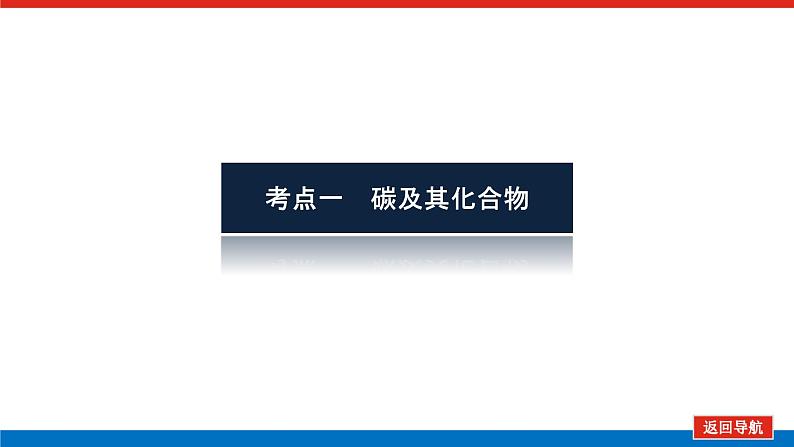 考点一　碳及其化合物

返回导航